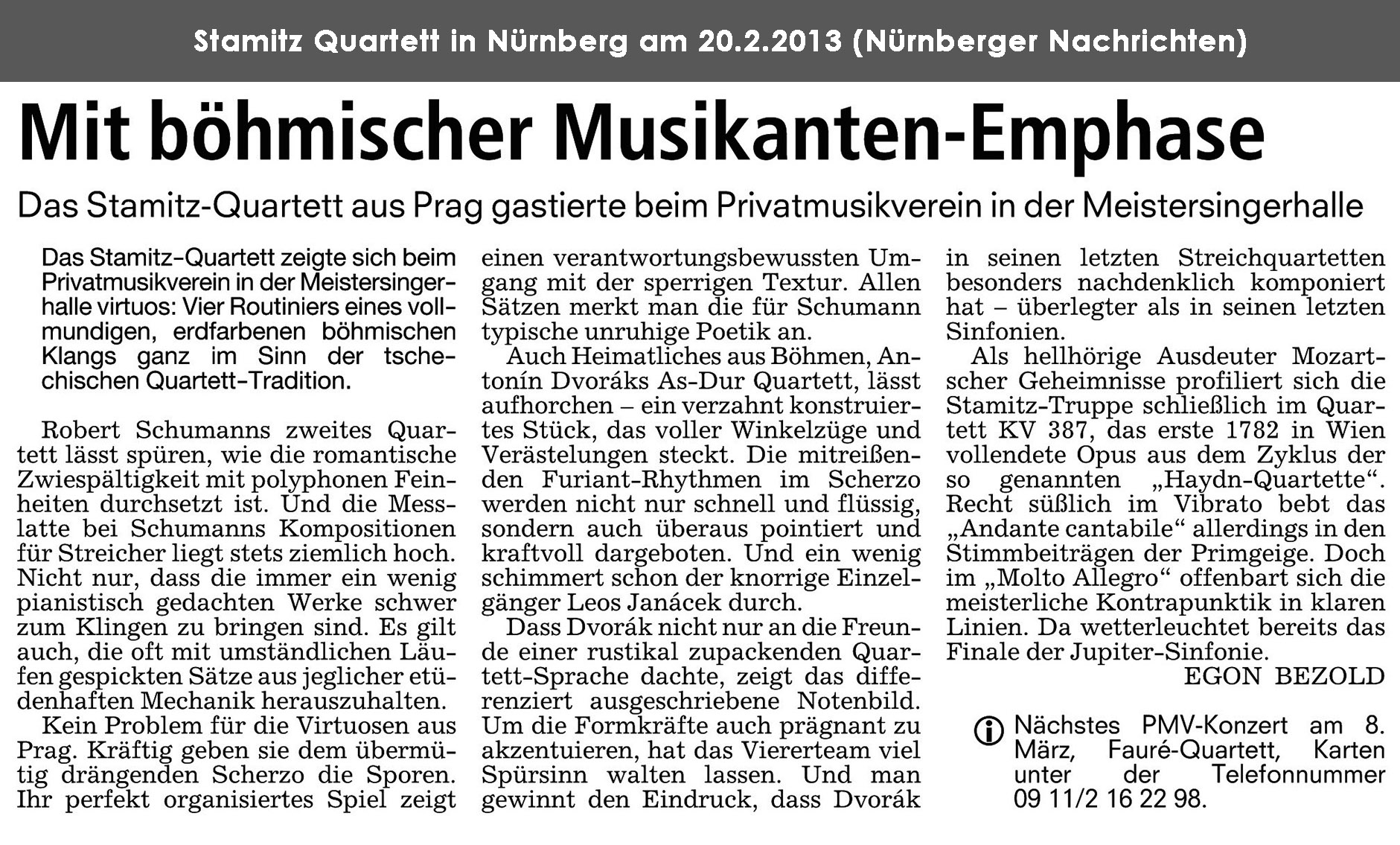 Stamitz Quartett in Nürnberg am 20.2.2013 (Nürnberger Nachrichten)

Mit böhmischer Musikanten-Emphase

Das Stamitz-Quartett aus Prag gastierte beim Privatmusikverein in der Meistersingerhalle

Das Stamitz-Quartett zeigte sich beim Privatmusikverein in der Meistersingerhalle virtuos: Vier Routiniers eines vollmundigen, erdfarbenen böhmischen Klangs ganz im Sinn der tschechischen Quartett-Tradition.

Robert Schumanns zweites Quartett lässt spüren, wie die romantische Zwiespältigkeit mit polyphonen Feinheiten durchsetzt ist. Und die Messlatte bei Schumanns Kompositionen für Streicher liegt stets ziemlich hoch. Nicht nur, dass die immer ein wenig pianistisch gedachten Werke schwer zum Klingen zu bringen sind. Es gilt auch, die oft mit umständlichen Läufen gespickten Sätze aus jeglicher etüdenhaften Mechanik herauszuhalten.

Kein Problem für die Virtuosen aus Prag. Kräftig geben sie dem übermütig drängenden Scherzo die Sporen. Ihr perfekt organisiertes Spiel zeigt einen verantwortungsbewussten Umgang mit der sperrigen Textur. Allen Sätzen merkt man die für Schumann typische unruhige Poetik an.

Auch Heimatliches aus Böhmen, Antonín Dvoráks As-Dur Quartett, lässt aufhorchen – ein verzahnt konstruiertes Stück, das voller Winkelzüge und Verästelungen steckt. Die mitreißenden Furiant-Rhythmen im Scherzo werden nicht nur schnell und flüssig, sondern auch überaus pointiert und kraftvoll dargeboten. Und ein wenig schimmert schon der knorrige Einzelgänger Leos Janácek durch.

Dass Dvorák nicht nur an die Freunde einer rustikal zupackenden Quartett-Sprache dachte, zeigt das differenziert ausgeschriebene Notenbild. Um die Formkräfte auch prägnant zu akzentuieren, hat das Viererteam viel Spürsinn walten lassen. Und man gewinnt den Eindruck, dass Dvorák in seinen letzten Streichquartetten besonders nachdenklich komponiert hat – überlegter als in seinen letzten Sinfonien.

Als hellhörige Ausdeuter Mozartscher Geheimnisse profiliert sich die Stamitz-Truppe schließlich im Quartett KV 387, das erste 1782 in Wien vollendete Opus aus dem Zyklus der so genannten „Haydn-Quartette“. Recht süßlich im Vibrato bebt das „Andante cantabile“ allerdings in den Stimmbeiträgen der Primgeige. Doch im „Molto Allegro“ offenbart sich die meisterliche Kontrapunktik in klaren Linien. Da wetterleuchtet bereits das Finale der Jupiter-Sinfonie.

EGON BEZOLD

Nächstes PMV-Konzert am 8. März, Fauré-Quartett, Karten unter der Telefonnummer 09 11/2 16 22 98.